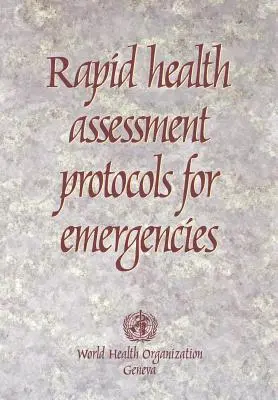 Rapid health assessment protocols for emergencies

World Health Organization
Geneva